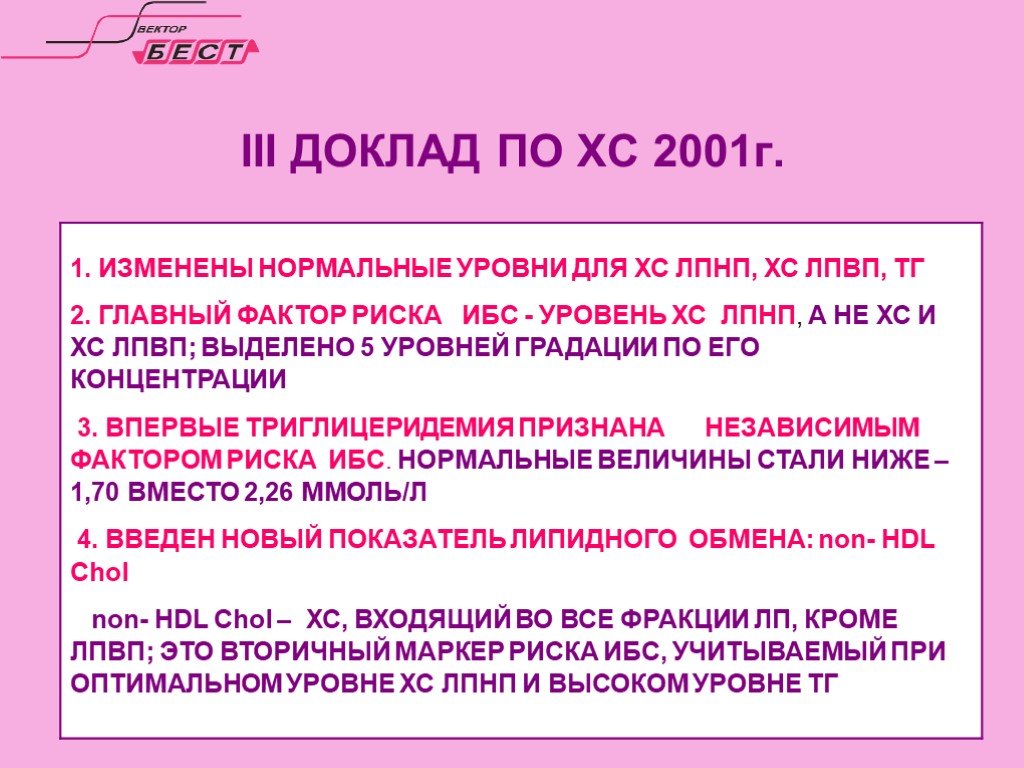 ВЕКТОР
БЕСТ

III ДОКЛАД ПО ХС 2001г.

1. ИЗМЕНЕНЫ НОРМАЛЬНЫЕ УРОВНИ ДЛЯ ХС ЛПНП, ХС ЛПВП, ТГ

2. ГЛАВНЫЙ ФАКТОР РИСКА ИБС - УРОВЕНЬ ХС ЛПНП, А НЕ ХС И ХС ЛПВП; ВЫДЕЛЕНО 5 УРОВНЕЙ ГРАДАЦИИ ПО ЕГО КОНЦЕНТРАЦИИ

3. ВПЕРВЫЕ ТРИГЛИЦЕРИДЕМИЯ ПРИЗНАНА НЕЗАВИСИМЫМ ФАКТОРОМ РИСКА ИБС. НОРМАЛЬНЫЕ ВЕЛИЧИНЫ СТАЛИ НИЖЕ – 1,70 ВМЕСТО 2,26 ММОЛЬ/Л

4. ВВЕДЕН НОВЫЙ ПОКАЗАТЕЛЬ ЛИПИДНОГО ОБМЕНА: non- HDL Chol

non- HDL Chol – ХС, ВХОДЯЩИЙ ВО ВСЕ ФРАКЦИИ ЛП, КРОМЕ ЛПВП; ЭТО ВТОРИЧНЫЙ МАРКЕР РИСКА ИБС, УЧИТЫВАЕМЫЙ ПРИ ОПТИМАЛЬНОМ УРОВНЕ ХС ЛПНП И ВЫСОКОМ УРОВНЕ ТГ